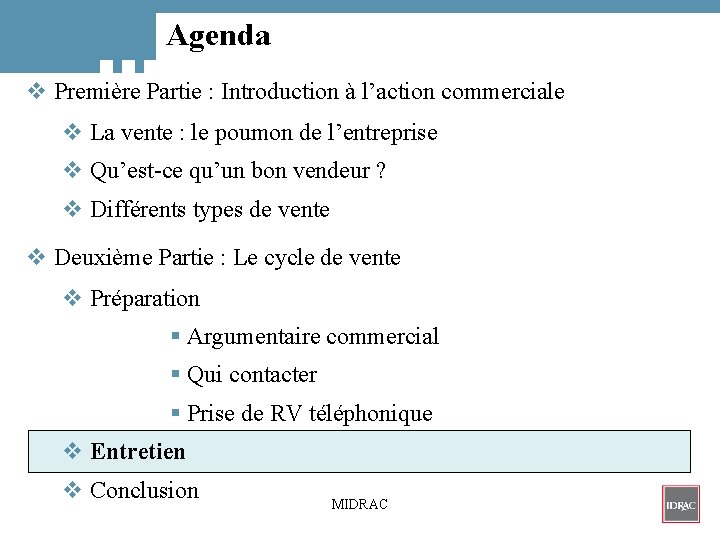 Agenda

❖ Première Partie : Introduction à l’action commerciale

❖ La vente : le poumon de l’entreprise

❖ Qu’est-ce qu’un bon vendeur ?

❖ Différents types de vente

❖ Deuxième Partie : Le cycle de vente

❖ Préparation

▪ Argumentaire commercial

▪ Qui contacter

▪ Prise de RV téléphonique

❖ Entretien

❖ Conclusion

MIDRAC

IDRAC